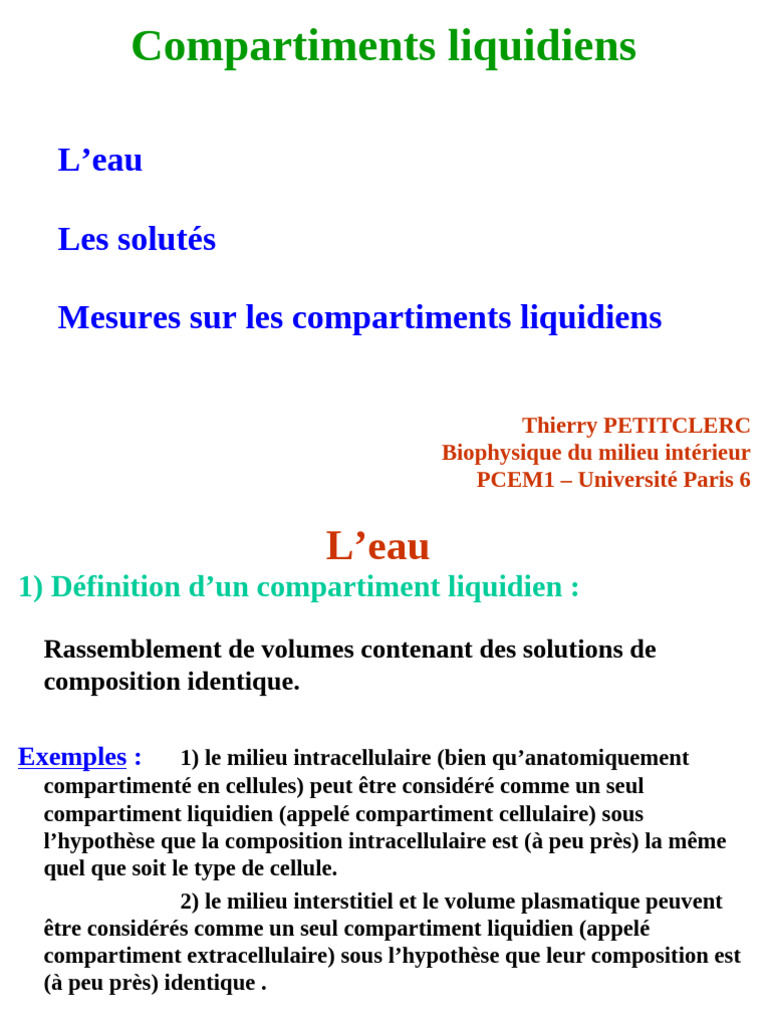 Compartiments liquidiens

L’eau

Les solutés

Mesures sur les compartiments liquidiens

Thierry PETITCLERC
Biophysique du milieu intérieur
PCEM1 – Université Paris 6

L’eau

1) Définition d’un compartiment liquidien :

Rassemblement de volumes contenant des solutions de composition identique.

Exemples : 1) le milieu intracellulaire (bien qu’anatomiquement compartimenté en cellules) peut être considéré comme un seul compartiment liquidien (appelé compartiment cellulaire) sous l’hypothèse que la composition intracellulaire est (à peu près) la même quel que soit le type de cellule.

2) le milieu interstitiel et le volume plasmatique peuvent être considérés comme un seul compartiment liquidien (appelé compartiment extracellulaire) sous l’hypothèse que leur composition est (à peu près) identique .